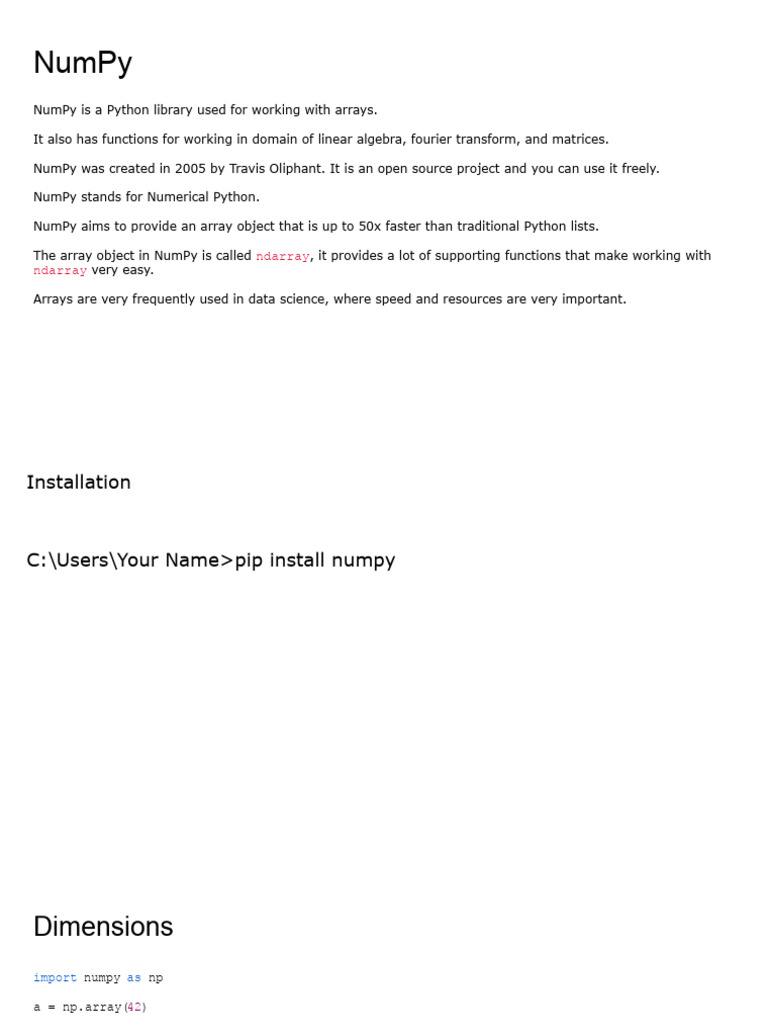 NumPy

NumPy is a Python library used for working with arrays.

It also has functions for working in domain of linear algebra, fourier transform, and matrices.

NumPy was created in 2005 by Travis Oliphant. It is an open source project and you can use it freely.

NumPy stands for Numerical Python.

NumPy aims to provide an array object that is up to 50x faster than traditional Python lists.

The array object in NumPy is called ndarray, it provides a lot of supporting functions that make working with ndarray very easy.

Arrays are very frequently used in data science, where speed and resources are very important.

Installation

C:\Users\Your Name>pip install numpy

Dimensions

import numpy as np

a = np.array(42)